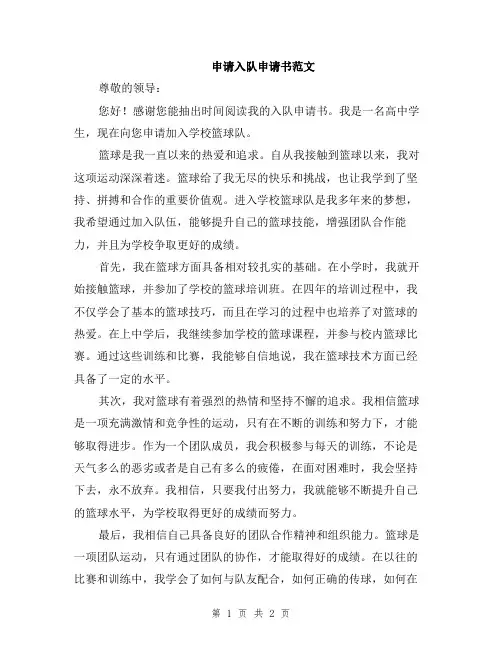 申请入队申请书范文

尊敬的领导：

您好！感谢您能抽出时间阅读我的入队申请书。我是一名高中学生，现在向您申请加入学校篮球队。

篮球是我一直以来的热爱和追求。自从我接触到篮球以来，我对这项运动深深着迷。篮球给了我无尽的快乐和挑战，也让我学到了坚持、拼搏和合作的重要价值观。进入学校篮球队是我多年来的梦想，我希望通过加入队伍，能够提升自己的篮球技能，增强团队合作能力，并且为学校争取更好的成绩。

首先，我在篮球方面具备相对较扎实的基础。在小学时，我就开始接触篮球，并参加了学校的篮球培训班。在四年的培训过程中，我不仅学会了基本的篮球技巧，而且在学习的过程中也培养了对篮球的热爱。在上中学后，我继续参加学校的篮球课程，并参与校内篮球比赛。通过这些训练和比赛，我能够自信地说，我在篮球技术方面已经具备了一定的水平。

其次，我对篮球有着强烈的热情和坚持不懈的追求。我相信篮球是一项充满激情和竞争性的运动，只有在不断的训练和努力下，才能够取得进步。作为一个团队成员，我会积极参与每天的训练，不论是天气多么的恶劣或者是自己有多么的疲倦，在面对困难时，我会坚持下去，永不放弃。我相信，只要我付出努力，我就能够不断提升自己的篮球水平，为学校取得更好的成绩而努力。

最后，我相信自己具备良好的团队合作精神和组织能力。篮球是一项团队运动，只有通过团队的协作，才能取得好的成绩。在以往的比赛和训练中，我学会了如何与队友配合，如何正确的传球，如何在

第 1 页 共 2 页